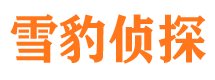 雪豹侦探